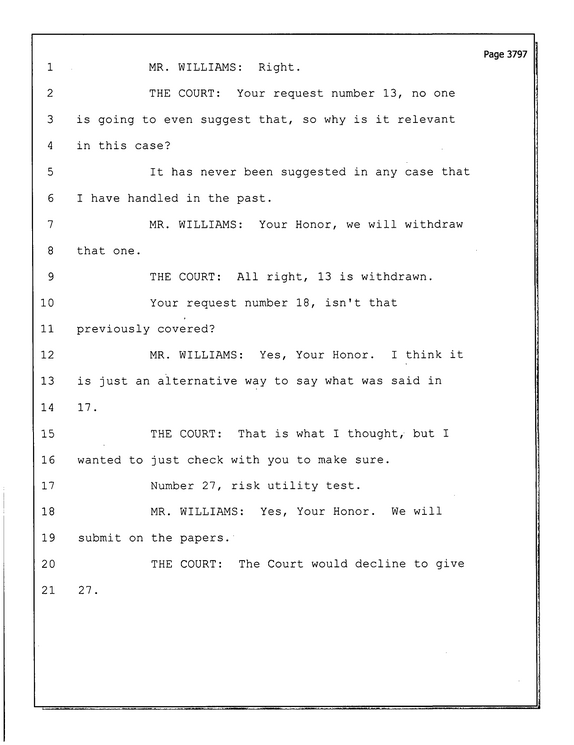 Page 3797

1 MR. WILLIAMS: Right.

2 THE COURT: Your request number 13, no one

3 is going to even suggest that, so why is it relevant

4 in this case?

5 It has never been suggested in any case that

6 I have handled in the past.

7 MR. WILLIAMS: Your Honor, we will withdraw

8 that one.

9 THE COURT: All right, 13 is withdrawn.

10 Your request number 18, isn't that

11 previously covered?

12 MR. WILLIAMS: Yes, Your Honor. I think it

13 is just an alternative way to say what was said in

14 17.

15 THE COURT: That is what I thought, but I

16 wanted to just check with you to make sure.

17 Number 27, risk utility test.

18 MR. WILLIAMS: Yes, Your Honor. We will

19 submit on the papers.

20 THE COURT: The Court would decline to give

21 27.